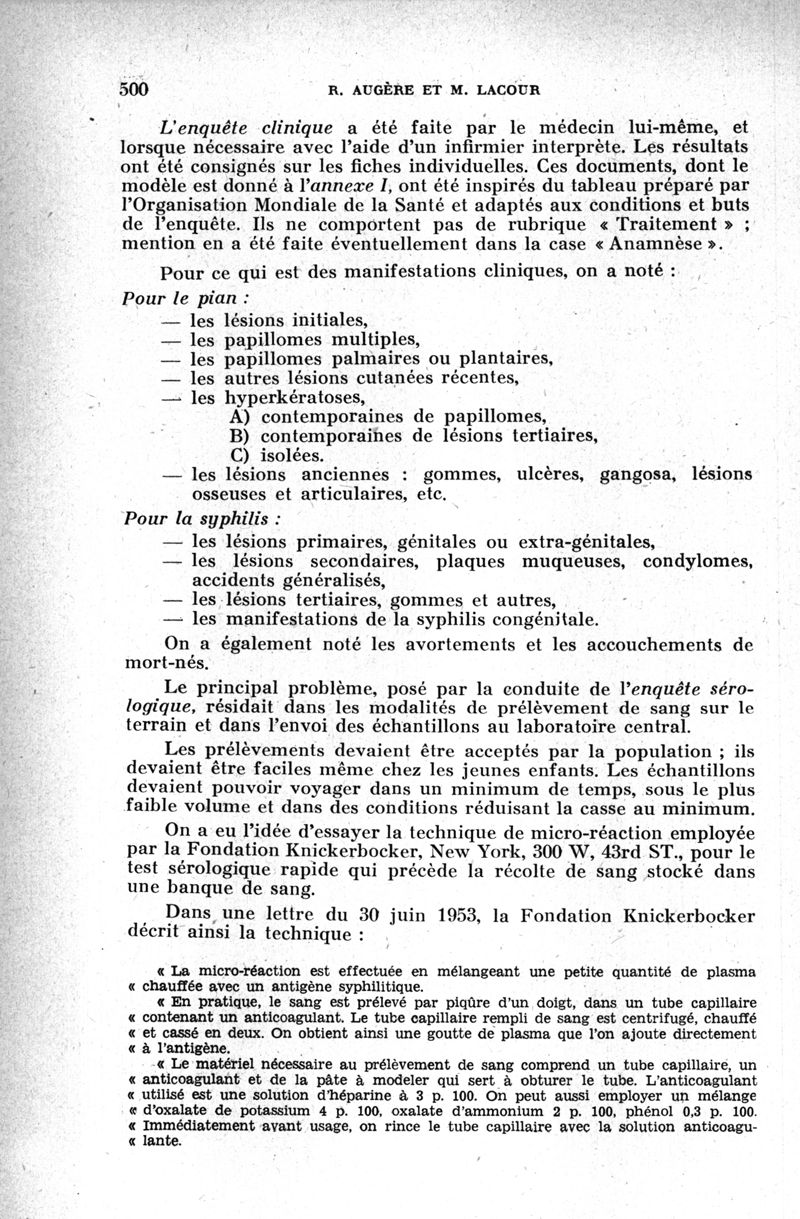 500 R. AUGÈRE ET M. LACOUR

L'enquête clinique a été faite par le médecin lui-même, et lorsque nécessaire avec l'aide d'un infirmier interprète. Les résultats ont été consignés sur les fiches individuelles. Ces documents, dont le modèle est donné à l'annexe I, ont été inspirés du tableau préparé par l'Organisation Mondiale de la Santé et adaptés aux conditions et buts de l'enquête. Ils ne comportent pas de rubrique « Traitement » ; mention en a été faite éventuellement dans la case « Anamnèse ».

Pour ce qui est des manifestations cliniques, on a noté :

Pour le pian :
— les lésions initiales,
— les papillomes multiples,
— les papillomes palmaires ou plantaires,
— les autres lésions cutanées récentes,
— les hyperkératoses,
A) contemporaines de papillomes,
B) contemporaines de lésions tertiaires,
C) isolées.
— les lésions anciennes : gommes, ulcères, gangosa, lésions osseuses et articulaires, etc.

Pour la syphilis :
— les lésions primaires, génitales ou extra-génitales,
— les lésions secondaires, plaques muqueuses, condylomes, accidents généralisés,
— les lésions tertiaires, gommes et autres,
— les manifestations de la syphilis congénitale.

On a également noté les avortements et les accouchements de mort-nés.

Le principal problème, posé par la conduite de l'enquête sérologique, résidait dans les modalités de prélèvement de sang sur le terrain et dans l'envoi des échantillons au laboratoire central.

Les prélèvements devaient être acceptés par la population ; ils devaient être faciles même chez les jeunes enfants. Les échantillons devaient pouvoir voyager dans un minimum de temps, sous le plus faible volume et dans des conditions réduisant la casse au minimum.

On a eu l'idée d'essayer la technique de micro-réaction employée par la Fondation Knickerbocker, New York, 300 W, 43rd ST., pour le test sérologique rapide qui précède la récolte de sang stocké dans une banque de sang.

Dans une lettre du 30 juin 1953, la Fondation Knickerbocker décrit ainsi la technique :

« La micro-réaction est effectuée en mélangeant une petite quantité de plasma « chauffée avec un antigène syphilitique.
« En pratique, le sang est prélevé par piqûre d'un doigt, dans un tube capillaire « contenant un anticoagulant. Le tube capillaire rempli de sang est centrifugé, chauffé « et cassé en deux. On obtient ainsi une goutte de plasma que l'on ajoute directement « à l'antigène.
« Le matériel nécessaire au prélèvement de sang comprend un tube capillaire, un « anticoagulant et de la pâte à modeler qui sert à obturer le tube. L'anticoagulant « utilisé est une solution d'héparine à 3 p. 100. On peut aussi employer un mélange « d'oxalate de potassium 4 p. 100, oxalate d'ammonium 2 p. 100, phénol 0,3 p. 100. « Immédiatement avant usage, on rince le tube capillaire avec la solution anticoagu- « lante.